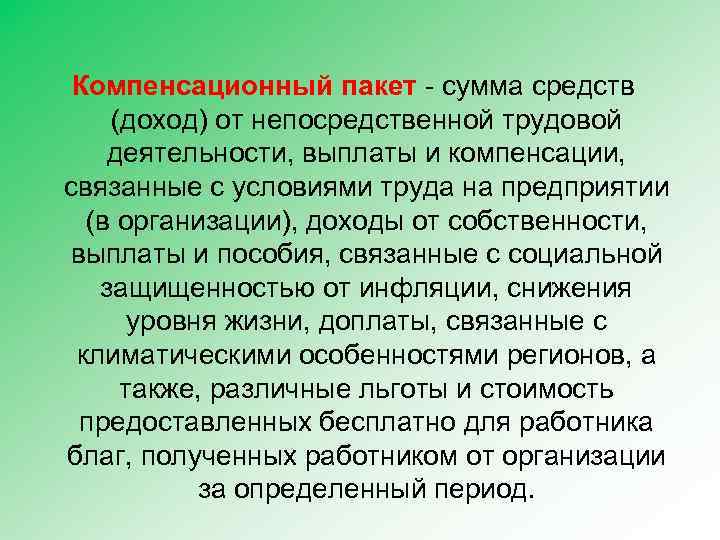 Компенсационный пакет - сумма средств (доход) от непосредственной трудовой деятельности, выплаты и компенсации, связанные с условиями труда на предприятии (в организации), доходы от собственности, выплаты и пособия, связанные с социальной защищенностью от инфляции, снижения уровня жизни, доплаты, связанные с климатическими особенностями регионов, а также, различные льготы и стоимость предоставленных бесплатно для работника благ, полученных работником от организации за определенный период.